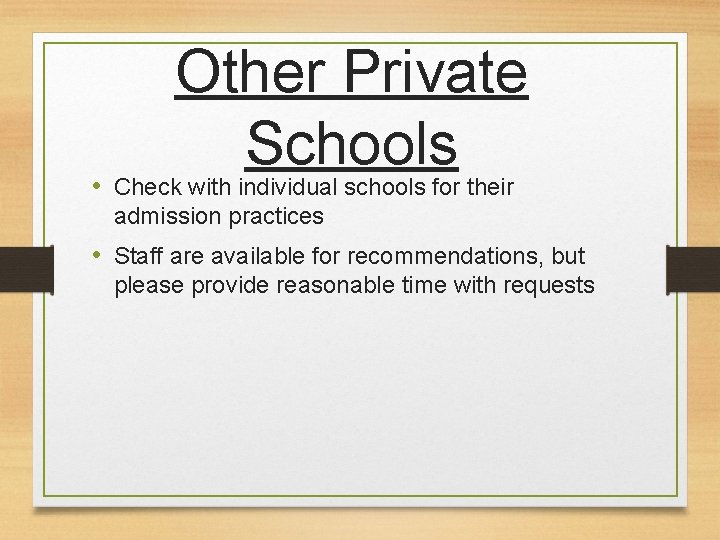 Other Private Schools

• Check with individual schools for their admission practices

• Staff are available for recommendations, but please provide reasonable time with requests